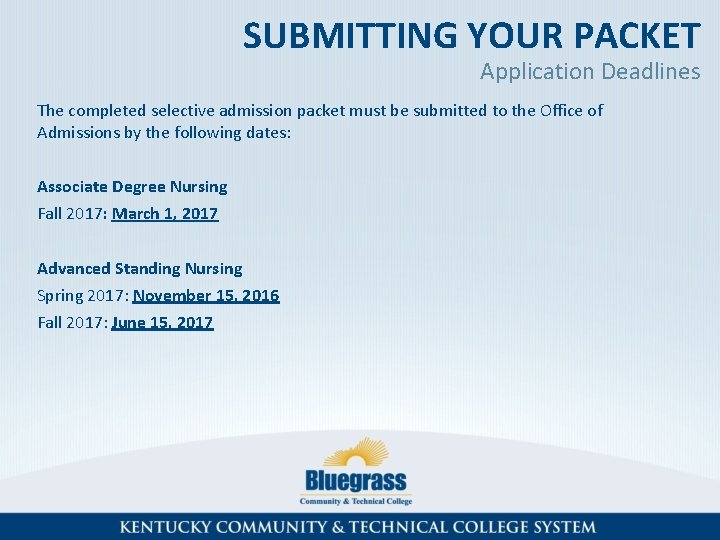 SUBMITTING YOUR PACKET
Application Deadlines

The completed selective admission packet must be submitted to the Office of Admissions by the following dates:

Associate Degree Nursing
Fall 2017: March 1, 2017

Advanced Standing Nursing
Spring 2017: November 15, 2016
Fall 2017: June 15, 2017

Bluegrass
Community & Technical College

KENTUCKY COMMUNITY & TECHNICAL COLLEGE SYSTEM